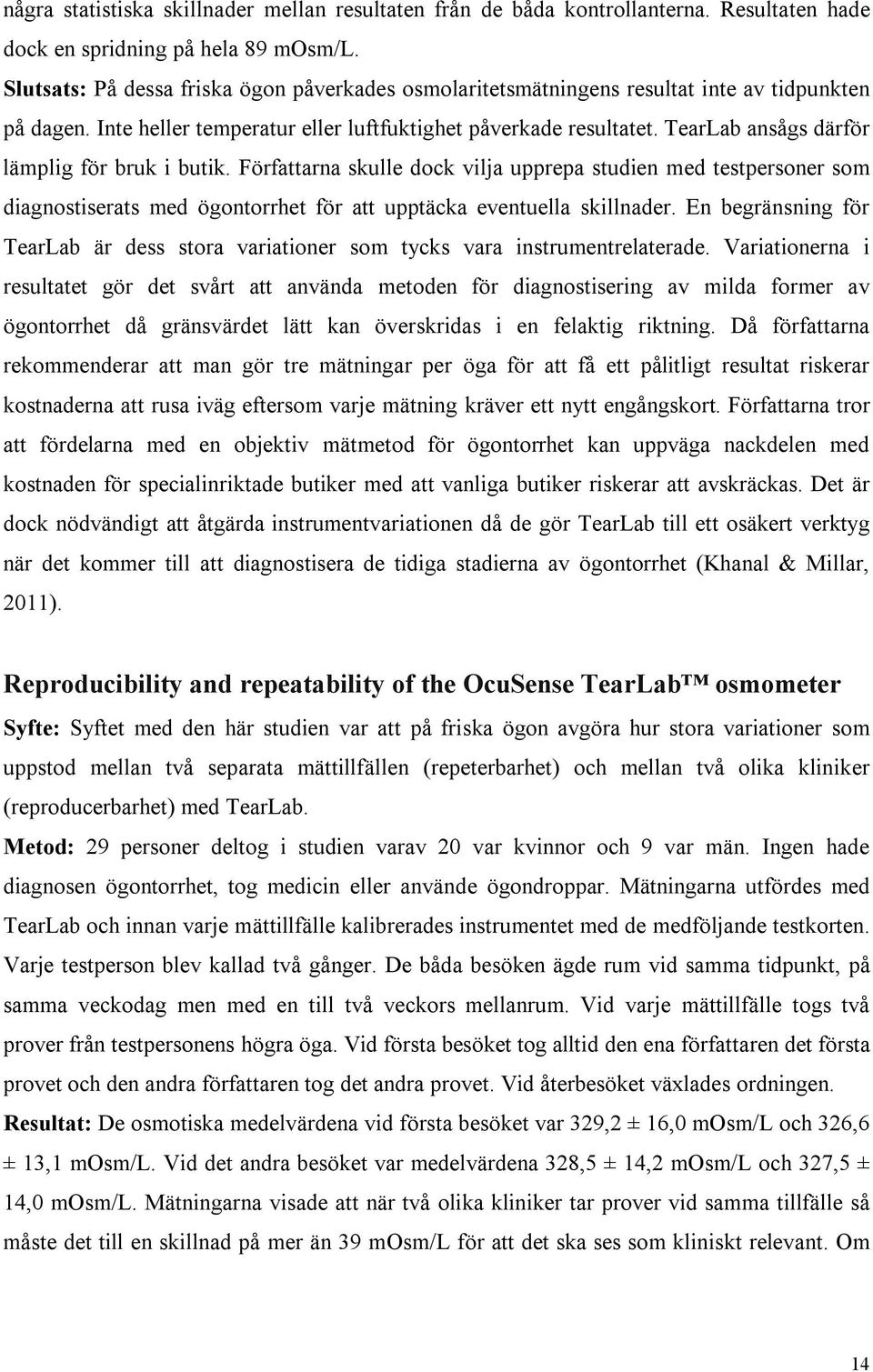 några statistiska skillnader mellan resultaten från de båda kontrollanterna. Resultaten hade dock en spridning på hela 89 mOsm/L.

Slutsats: På dessa friska ögon påverkades osmolaritetsmätningens resultat inte av tidpunkten på dagen. Inte heller temperatur eller luftfuktighet påverkade resultatet. TearLab ansågs därför lämplig för bruk i butik. Författarna skulle dock vilja upprepa studien med testpersoner som diagnostiserats med ögontorrhet för att upptäcka eventuella skillnader. En begränsning för TearLab är dess stora variationer som tycks vara instrumentrelaterade. Variationerna i resultatet gör det svårt att använda metoden för diagnostisering av milda former av ögontorrhet då gränsvärdet lätt kan överskridas i en felaktig riktning. Då författarna rekommenderar att man gör tre mätningar per öga för att få ett pålitligt resultat riskerar kostnaderna att rusa iväg eftersom varje mätning kräver ett nytt engångskort. Författarna tror att fördelarna med en objektiv mätmetod för ögontorrhet kan uppväga nackdelen med kostnaden för specialinriktade butiker med att vanliga butiker riskerar att avskräckas. Det är dock nödvändigt att åtgärda instrumentvariationen då de gör TearLab till ett osäkert verktyg när det kommer till att diagnostisera de tidiga stadierna av ögontorrhet (Khanal & Millar, 2011).

Reproducibility and repeatability of the OcuSense TearLab™ osmometer

Syfte: Syftet med den här studien var att på friska ögon avgöra hur stora variationer som uppstod mellan två separata mättillfällen (repeterbarhet) och mellan två olika kliniker (reproducerbarhet) med TearLab.

Metod: 29 personer deltog i studien varav 20 var kvinnor och 9 var män. Ingen hade diagnosen ögontorrhet, tog medicin eller använde ögondroppar. Mätningarna utfördes med TearLab och innan varje mättillfälle kalibrerades instrumentet med de medföljande testkorten. Varje testperson blev kallad två gånger. De båda besöken ägde rum vid samma tidpunkt, på samma veckodag men med en till två veckors mellanrum. Vid varje mättillfälle togs två prover från testpersonens högra öga. Vid första besöket tog alltid den ena författaren det första provet och den andra författaren tog det andra provet. Vid återbesöket växlades ordningen.

Resultat: De osmotiska medelvärdena vid första besöket var 329,2 ± 16,0 mOsm/L och 326,6 ± 13,1 mOsm/L. Vid det andra besöket var medelvärdena 328,5 ± 14,2 mOsm/L och 327,5 ± 14,0 mOsm/L. Mätningarna visade att när två olika kliniker tar prover vid samma tillfälle så måste det till en skillnad på mer än 39 mOsm/L för att det ska ses som kliniskt relevant. Om

14